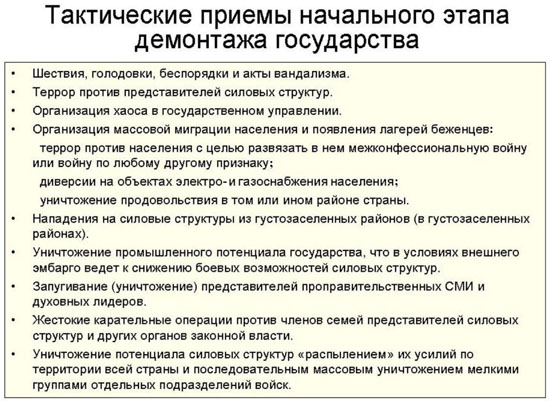 Тактические приемы начального этапа демонтажа государства

• Шествия, голодовки, беспорядки и акты вандализма.
• Террор против представителей силовых структур.
• Организация хаоса в государственном управлении.
• Организация массовой миграции населения и появления лагерей беженцев:
террор против населения с целью развязать в нем межконфессиональную войну или войну по любому другому признаку;
диверсии на объектах электро- и газоснабжения населения;
уничтожение продовольствия в том или ином районе страны.
• Нападения на силовые структуры из густозаселенных районов (в густозаселенных районах).
• Уничтожение промышленного потенциала государства, что в условиях внешнего эмбарго ведет к снижению боевых возможностей силовых структур.
• Запугивание (уничтожение) представителей проправительственных СМИ и духовных лидеров.
• Жестокие карательные операции против членов семей представителей силовых структур и других органов законной власти.
• Уничтожение потенциала силовых структур «распылением» их усилий по территории всей страны и последовательным массовым уничтожением мелкими группами отдельных подразделений войск.